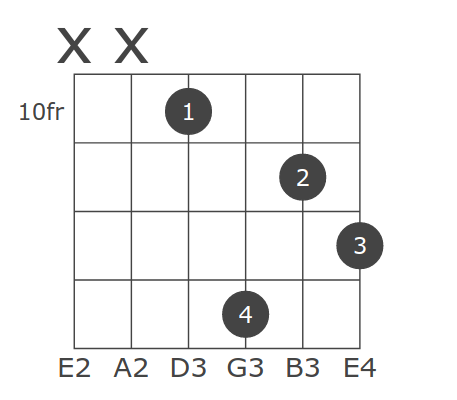 X X
10fr
1
2
3
4
E2 A2 D3 G3 B3 E4